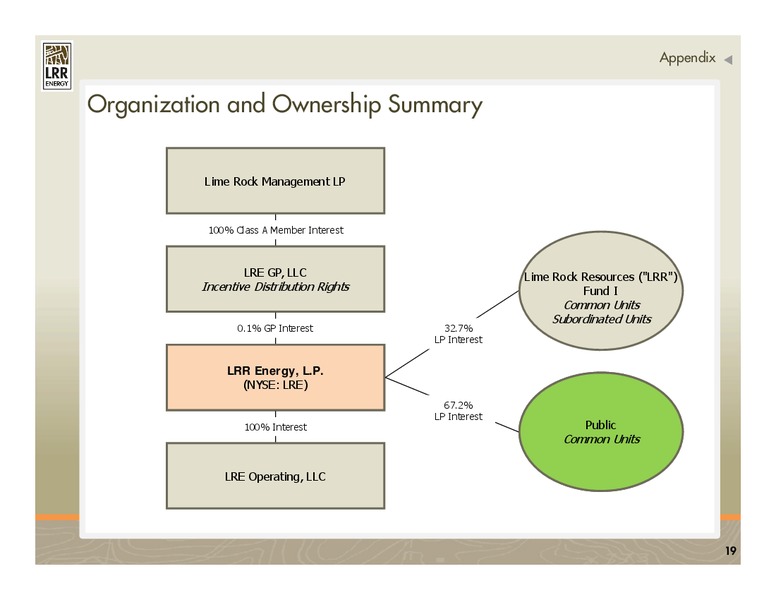 LRR ENERGY

Appendix

Organization and Ownership Summary

Lime Rock Management LP

100% Class A Member Interest

LRE GP, LLC
Incentive Distribution Rights

0.1% GP Interest

LRR Energy, L.P.
(NYSE: LRE)

100% Interest

LRE Operating, LLC

32.7%
LP Interest

Lime Rock Resources ("LRR") Fund I
Common Units
Subordinated Units

67.2%
LP Interest

Public
Common Units

19